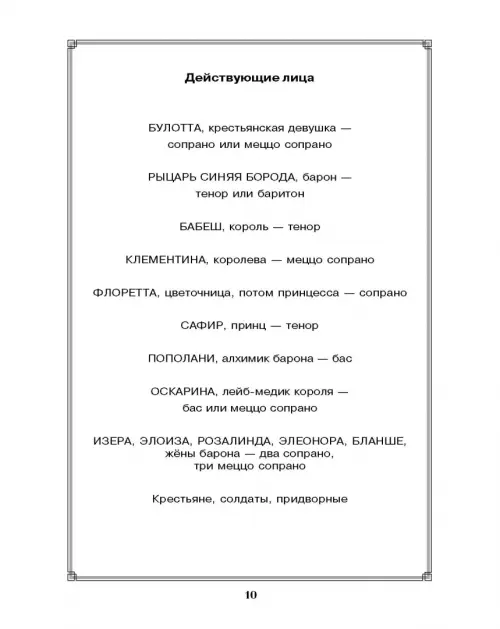 Действующие лица

БУЛОТТА, крестьянская девушка — сопрано или меццо сопрано

РЫЦАРЬ СИНЯЯ БОРОДА, барон — тенор или баритон

БАБЕШ, король — тенор

КЛЕМЕНТИНА, королева — меццо сопрано

ФЛОРЕТТА, цветочница, потом принцесса — сопрано

САФИР, принц — тенор

ПОПОЛАНИ, алхимик барона — бас

ОСКАРИНА, лейб-медик короля — бас или меццо сопрано

ИЗЕРА, ЭЛОИЗА, РОЗАЛИНДА, ЭЛЕОНОРА, БЛАНШЕ, жёны барона — два сопрано, три меццо сопрано

Крестьяне, солдаты, придворные

10